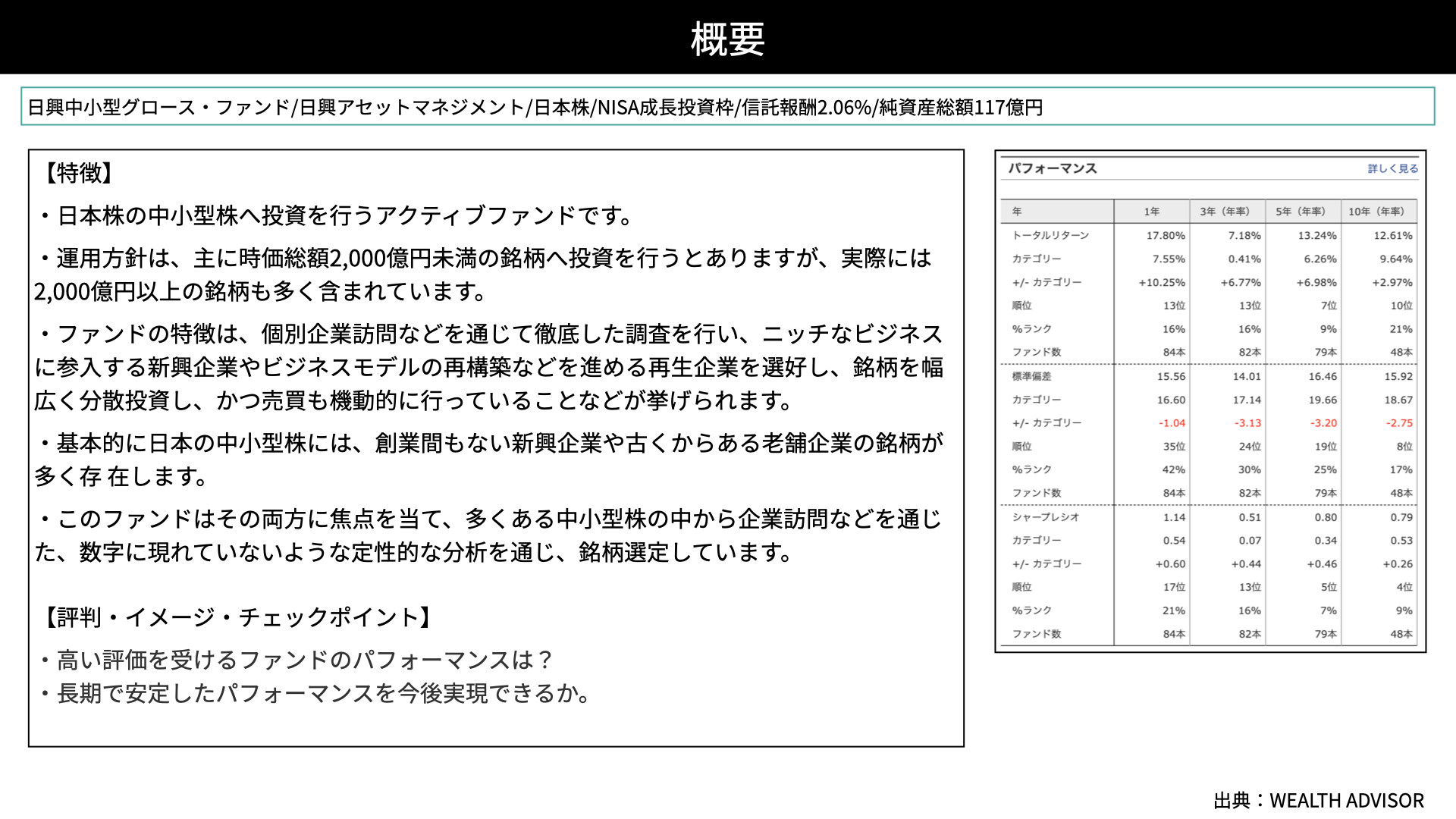 概要

日興中小型グロース・ファンド/日興アセットマネジメント/日本株/NISA成長投資枠/信託報酬2.06%/純資産総額117億円

【特徴】

・日本株の中小型株へ投資を行うアクティブファンドです。

・運用方針は、主に時価総額2,000億円未満の銘柄へ投資を行うとありますが、実際には2,000億円以上の銘柄も多く含まれています。

・ファンドの特徴は、個別企業訪問などを通じて徹底した調査を行い、ニッチなビジネスに参入する新興企業やビジネスモデルの再構築などを進める再生企業を選好し、銘柄を幅広く分散投資し、かつ売買も機動的に行っていることなどが挙げられます。

・基本的に日本の中小型株には、創業間もない新興企業や古くからある老舗企業の銘柄が多く存 在します。

・このファンドはその両方に焦点を当て、多くある中小型株の中から企業訪問などを通じた、数字に現れていないような定性的な分析を通じ、銘柄選定しています。

【評判・イメージ・チェックポイント】

・高い評価を受けるファンドのパフォーマンスは？
・長期で安定したパフォーマンスを今後実現できるか。

パフォーマンス 詳しく見る

| 年 | 1年 | 3年（年率） | 5年（年率） | 10年（年率） |
|---|---|---|---|---|
| トータルリターン | 17.80% | 7.18% | 13.24% | 12.61% |
| カテゴリー | 7.55% | 0.41% | 6.26% | 9.64% |
| +/- カテゴリー | +10.25% | +6.77% | +6.98% | +2.97% |
| 順位 | 13位 | 13位 | 7位 | 10位 |
| %ランク | 16% | 16% | 9% | 21% |
| ファンド数 | 84本 | 82本 | 79本 | 48本 |
| 標準偏差 | 15.56 | 14.01 | 16.46 | 15.92 |
| カテゴリー | 16.60 | 17.14 | 19.66 | 18.67 |
| +/- カテゴリー | -1.04 | -3.13 | -3.20 | -2.75 |
| 順位 | 35位 | 24位 | 19位 | 8位 |
| %ランク | 42% | 30% | 25% | 17% |
| ファンド数 | 84本 | 82本 | 79本 | 48本 |
| シャープレシオ | 1.14 | 0.51 | 0.80 | 0.79 |
| カテゴリー | 0.54 | 0.07 | 0.34 | 0.53 |
| +/- カテゴリー | +0.60 | +0.44 | +0.46 | +0.26 |
| 順位 | 17位 | 13位 | 5位 | 4位 |
| %ランク | 21% | 16% | 7% | 9% |
| ファンド数 | 84本 | 82本 | 79本 | 48本 |

出典：WEALTH ADVISOR